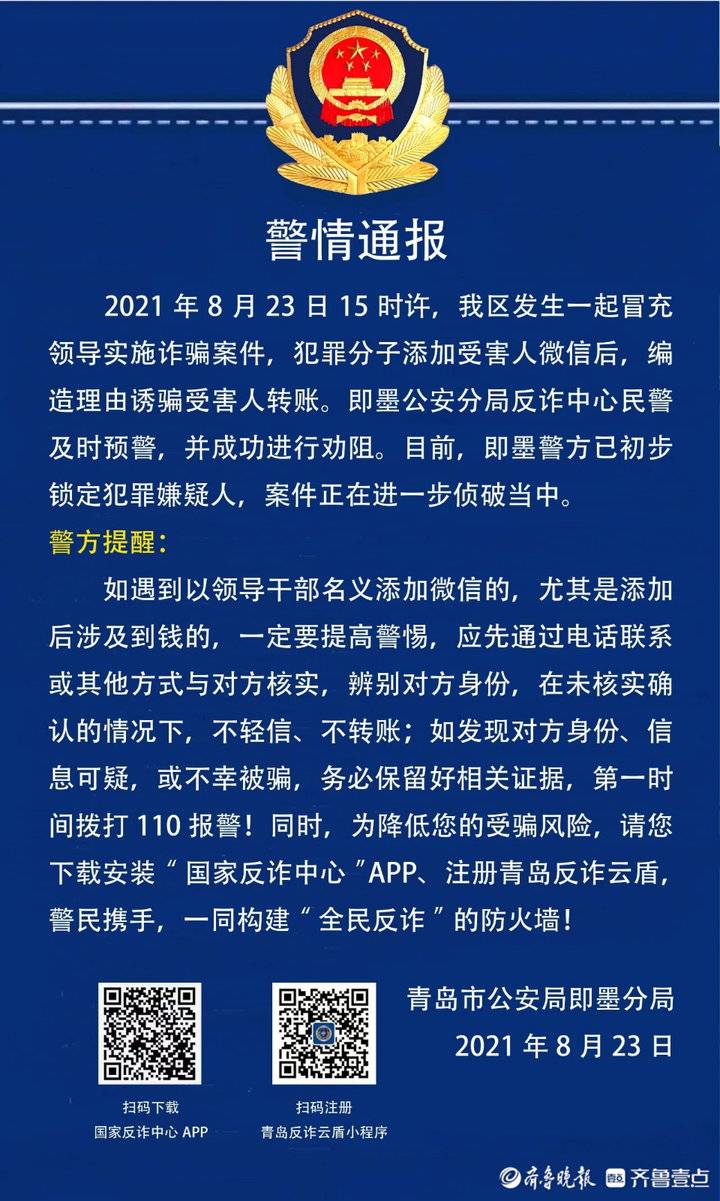 警情通报

2021 年 8 月 23 日 15 时许，我区发生一起冒充领导实施诈骗案件，犯罪分子添加受害人微信后，编造理由诱骗受害人转账。即墨公安分局反诈中心民警及时预警，并成功进行劝阻。目前，即墨警方已初步锁定犯罪嫌疑人，案件正在进一步侦破当中。

警方提醒：

如遇到以领导干部名义添加微信的，尤其是添加后涉及到钱的，一定要提高警惕，应先通过电话联系或其他方式与对方核实，辨别对方身份，在未核实确认的情况下，不轻信、不转账；如发现对方身份、信息可疑，或不幸被骗，务必保留好相关证据，第一时间拨打 110 报警！同时，为降低您的受骗风险，请您下载安装“国家反诈中心”APP、注册青岛反诈云盾，警民携手，一同构建“全民反诈”的防火墙！

扫码下载
国家反诈中心 APP

扫码注册
青岛反诈云盾小程序

青岛市公安局即墨分局
2021 年 8 月 23 日

齐鲁晚报 齐鲁壹点